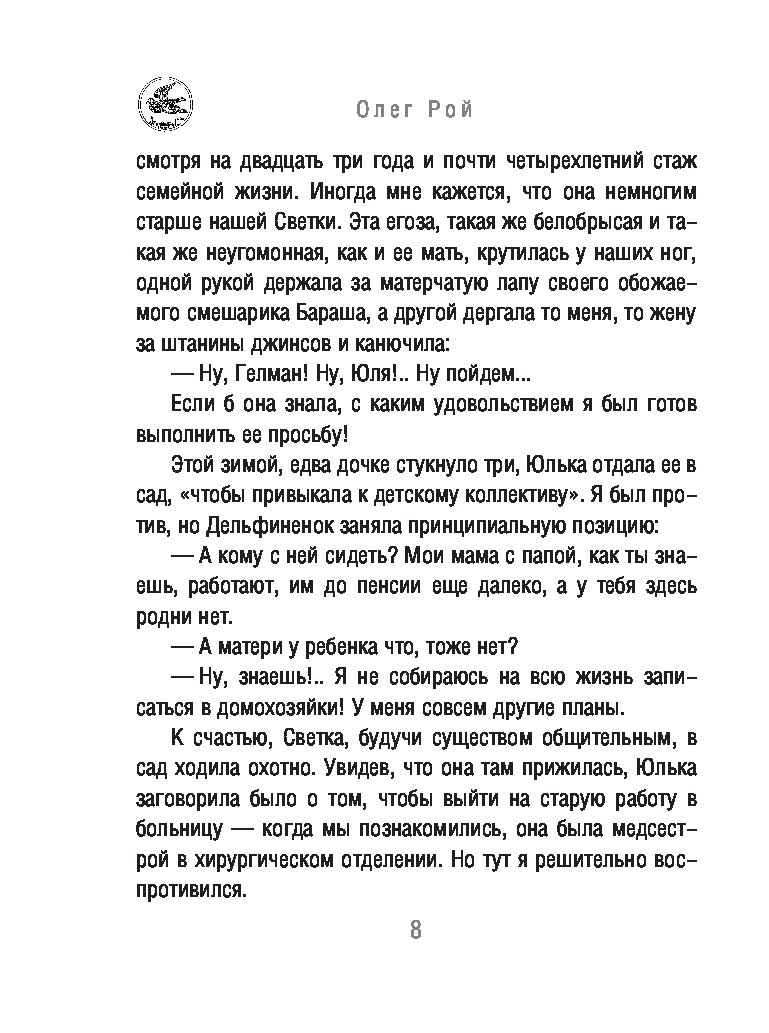 Олег Рой

смотря на двадцать три года и почти четырехлетний стаж семейной жизни. Иногда мне кажется, что она немногим старше нашей Светки. Эта егоза, такая же белобрысая и такая же неугомонная, как и ее мать, крутилась у наших ног, одной рукой держала за матерчатую лапу своего обожаемого смешарика Бараша, а другой дергала то меня, то жену за штанины джинсов и канючила:

— Ну, Гелман! Ну, Юля!.. Ну пойдем...

Если б она знала, с каким удовольствием я был готов выполнить ее просьбу!

Этой зимой, едва дочке стукнуло три, Юлька отдала ее в сад, «чтобы привыкала к детскому коллективу». Я был против, но Дельфиненок заняла принципиальную позицию:

— А кому с ней сидеть? Мои мама с папой, как ты знаешь, работают, им до пенсии еще далеко, а у тебя здесь родни нет.

— А матери у ребенка что, тоже нет?

— Ну, знаешь!.. Я не собираюсь на всю жизнь записаться в домохозяйки! У меня совсем другие планы.

К счастью, Светка, будучи существом общительным, в сад ходила охотно. Увидев, что она там прижилась, Юлька заговорила было о том, чтобы выйти на старую работу в больницу — когда мы познакомились, она была медсестрой в хирургическом отделении. Но тут я решительно воспротивился.

8